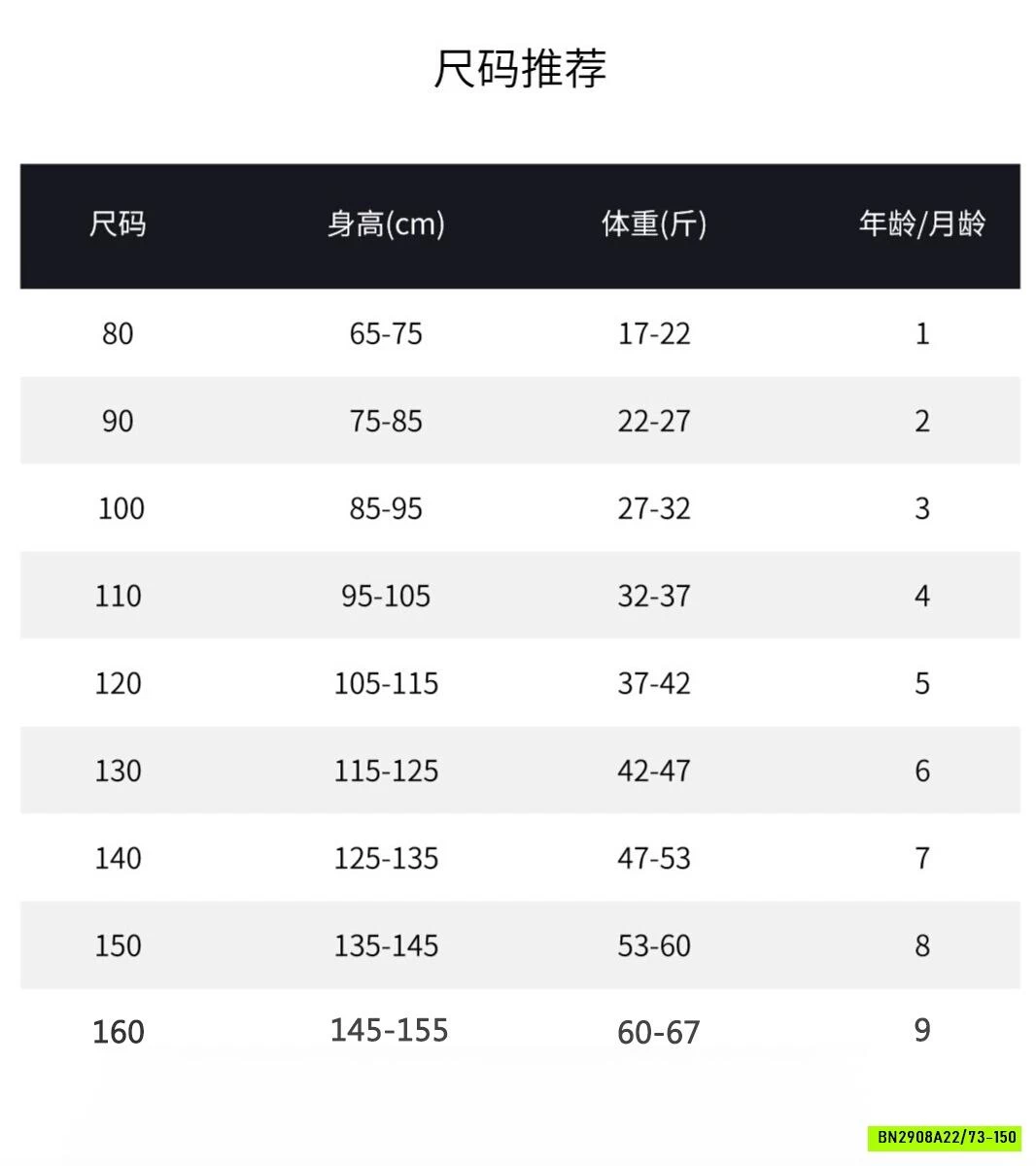 尺码推荐

| 尺码 | 身高(cm) | 体重(斤) | 年龄/月龄 |
|---|---|---|---|
| 80 | 65-75 | 17-22 | 1 |
| 90 | 75-85 | 22-27 | 2 |
| 100 | 85-95 | 27-32 | 3 |
| 110 | 95-105 | 32-37 | 4 |
| 120 | 105-115 | 37-42 | 5 |
| 130 | 115-125 | 42-47 | 6 |
| 140 | 125-135 | 47-53 | 7 |
| 150 | 135-145 | 53-60 | 8 |
| 160 | 145-155 | 60-67 | 9 |

BN2908A22/73-150